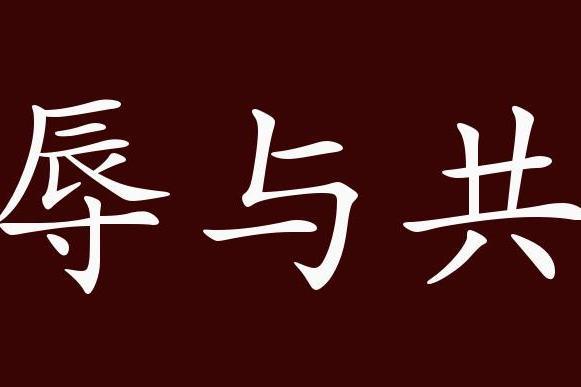 辱与共